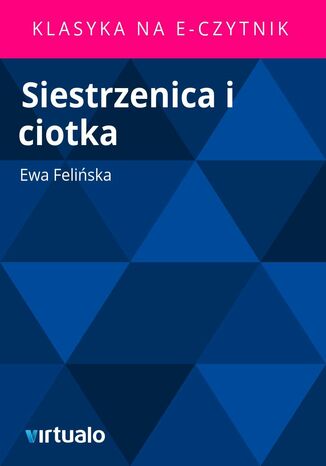 KLASYKA NA E-CZYTNIK

Siestrzenica i ciotka

Ewa Felińska

virtualo